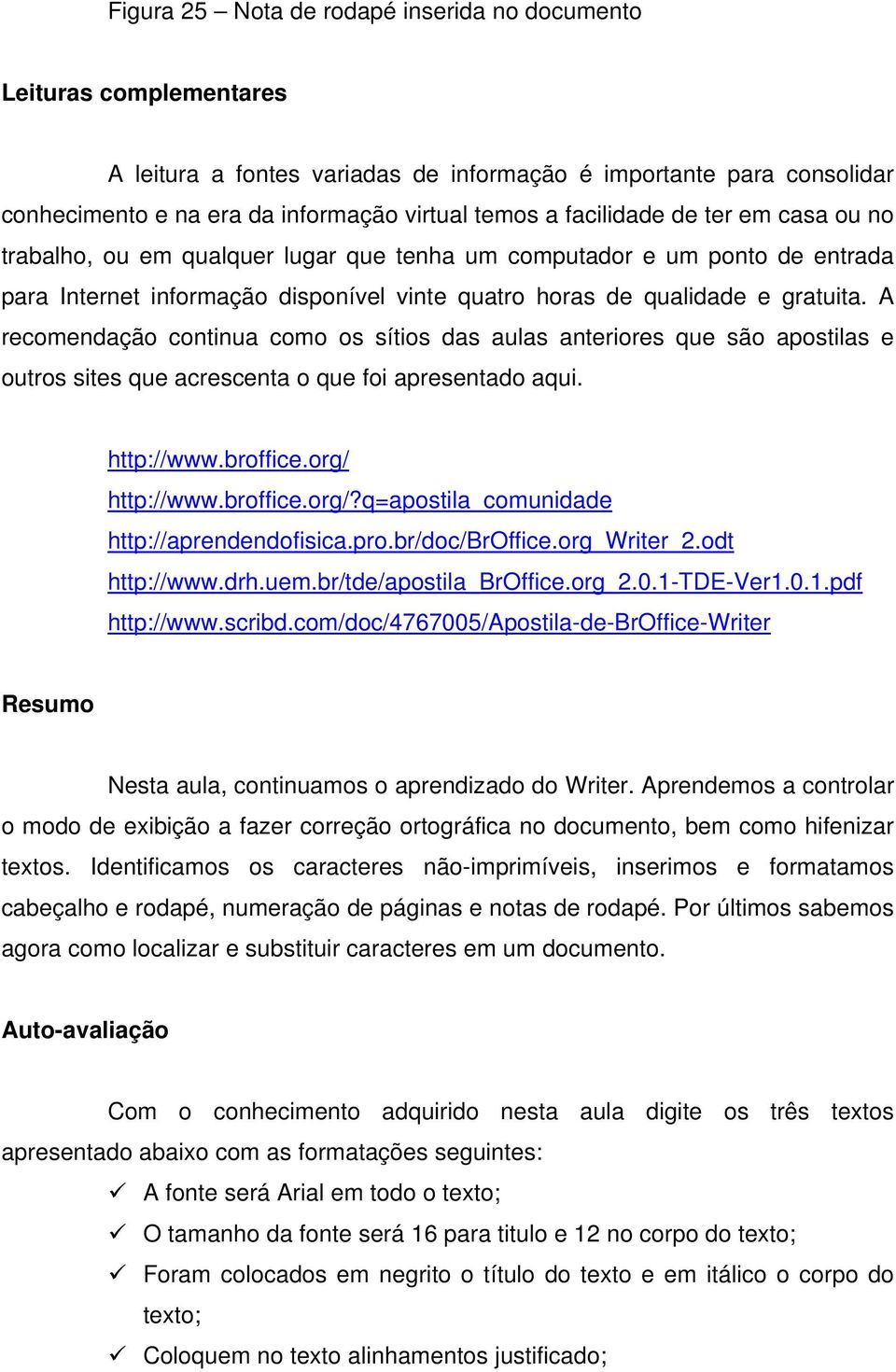 Figura 25 – Nota de rodapé inserida no documento

Leituras complementares

A leitura a fontes variadas de informação é importante para consolidar conhecimento e na era da informação virtual temos a facilidade de ter em casa ou no trabalho, ou em qualquer lugar que tenha um computador e um ponto de entrada para Internet informação disponível vinte quatro horas de qualidade e gratuita. A recomendação continua como os sítios das aulas anteriores que são apostilas e outros sites que acrescenta o que foi apresentado aqui.

http://www.broffice.org/
http://www.broffice.org/?q=apostila_comunidade
http://aprendendofisica.pro.br/doc/BrOffice.org_Writer_2.odt
http://www.drh.uem.br/tde/apostila_BrOffice.org_2.0.1-TDE-Ver1.0.1.pdf
http://www.scribd.com/doc/4767005/Apostila-de-BrOffice-Writer

Resumo

Nesta aula, continuamos o aprendizado do Writer. Aprendemos a controlar o modo de exibição a fazer correção ortográfica no documento, bem como hifenizar textos. Identificamos os caracteres não-imprimíveis, inserimos e formatamos cabeçalho e rodapé, numeração de páginas e notas de rodapé. Por últimos sabemos agora como localizar e substituir caracteres em um documento.

Auto-avaliação

Com o conhecimento adquirido nesta aula digite os três textos apresentado abaixo com as formatações seguintes:

✓ A fonte será Arial em todo o texto;
✓ O tamanho da fonte será 16 para titulo e 12 no corpo do texto;
✓ Foram colocados em negrito o título do texto e em itálico o corpo do texto;
✓ Coloquem no texto alinhamentos justificado;